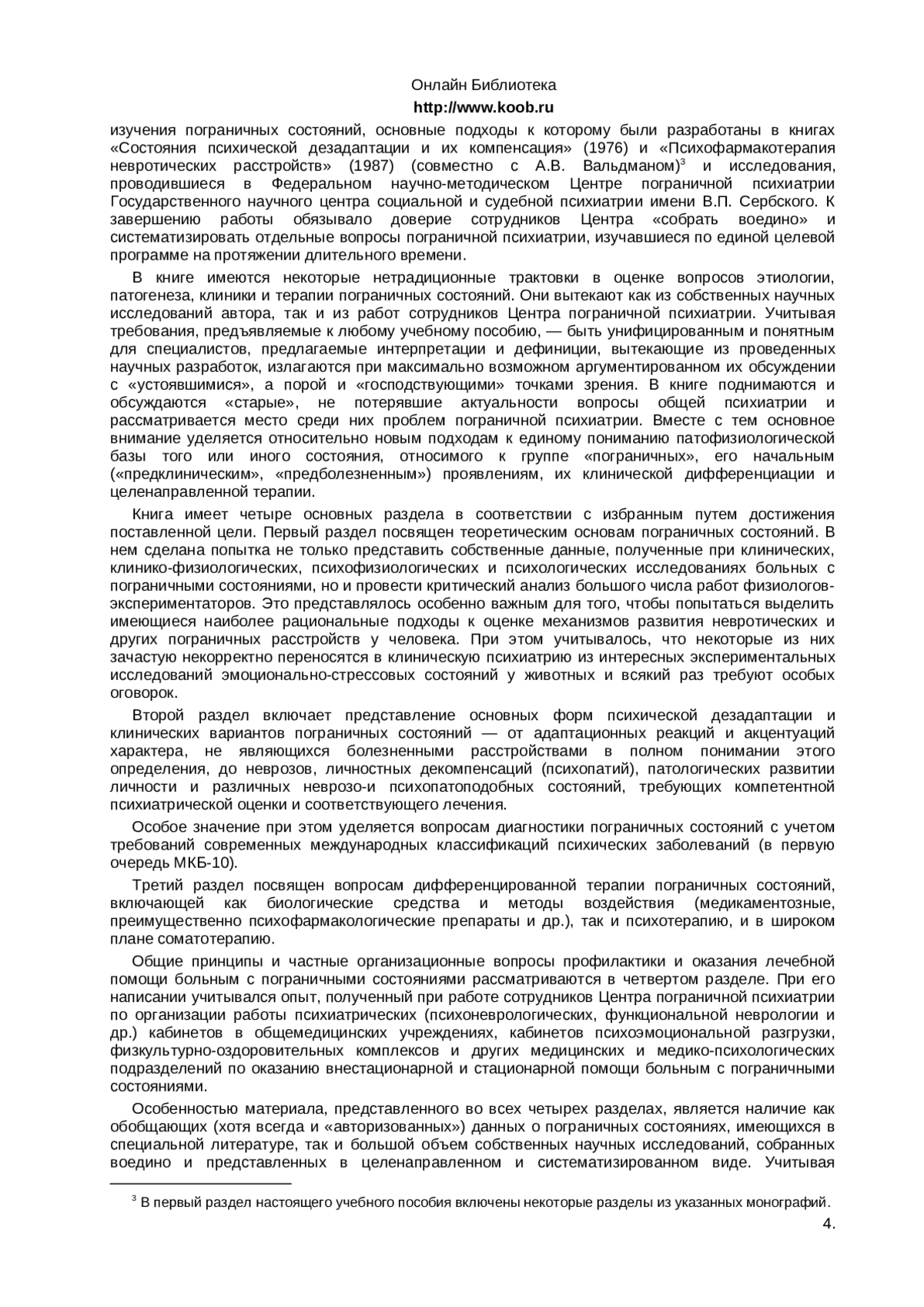 Онлайн Библиотека
http://www.koob.ru

изучения пограничных состояний, основные подходы к которому были разработаны в книгах «Состояния психической дезадаптации и их компенсация» (1976) и «Психофармакотерапия невротических расстройств» (1987) (совместно с А.В. Вальдманом)$^3$ и исследования, проводившиеся в Федеральном научно-методическом Центре пограничной психиатрии Государственного научного центра социальной и судебной психиатрии имени В.П. Сербского. К завершению работы обязывало доверие сотрудников Центра «собрать воедино» и систематизировать отдельные вопросы пограничной психиатрии, изучавшиеся по единой целевой программе на протяжении длительного времени.

В книге имеются некоторые нетрадиционные трактовки в оценке вопросов этиологии, патогенеза, клиники и терапии пограничных состояний. Они вытекают как из собственных научных исследований автора, так и из работ сотрудников Центра пограничной психиатрии. Учитывая требования, предъявляемые к любому учебному пособию, — быть унифицированным и понятным для специалистов, предлагаемые интерпретации и дефиниции, вытекающие из проведенных научных разработок, излагаются при максимально возможном аргументированном их обсуждении с «устоявшимися», а порой и «господствующими» точками зрения. В книге поднимаются и обсуждаются «старые», не потерявшие актуальности вопросы общей психиатрии и рассматривается место среди них проблем пограничной психиатрии. Вместе с тем основное внимание уделяется относительно новым подходам к единому пониманию патофизиологической базы того или иного состояния, относимого к группе «пограничных», его начальным («предклиническим», «предболезненным») проявлениям, их клинической дифференциации и целенаправленной терапии.

Книга имеет четыре основных раздела в соответствии с избранным путем достижения поставленной цели. Первый раздел посвящен теоретическим основам пограничных состояний. В нем сделана попытка не только представить собственные данные, полученные при клинических, клинико-физиологических, психофизиологических и психологических исследованиях больных с пограничными состояниями, но и провести критический анализ большого числа работ физиологов-экспериментаторов. Это представлялось особенно важным для того, чтобы попытаться выделить имеющиеся наиболее рациональные подходы к оценке механизмов развития невротических и других пограничных расстройств у человека. При этом учитывалось, что некоторые из них зачастую некорректно переносятся в клиническую психиатрию из интересных экспериментальных исследований эмоционально-стрессовых состояний у животных и всякий раз требуют особых оговорок.

Второй раздел включает представление основных форм психической дезадаптации и клинических вариантов пограничных состояний — от адаптационных реакций и акцентуаций характера, не являющихся болезненными расстройствами в полном понимании этого определения, до неврозов, личностных декомпенсаций (психопатий), патологических развитии личности и различных неврозо-и психопатоподобных состояний, требующих компетентной психиатрической оценки и соответствующего лечения.

Особое значение при этом уделяется вопросам диагностики пограничных состояний с учетом требований современных международных классификаций психических заболеваний (в первую очередь МКБ-10).

Третий раздел посвящен вопросам дифференцированной терапии пограничных состояний, включающей как биологические средства и методы воздействия (медикаментозные, преимущественно психофармакологические препараты и др.), так и психотерапию, и в широком плане соматотерапию.

Общие принципы и частные организационные вопросы профилактики и оказания лечебной помощи больным с пограничными состояниями рассматриваются в четвертом разделе. При его написании учитывался опыт, полученный при работе сотрудников Центра пограничной психиатрии по организации работы психиатрических (психоневрологических, функциональной неврологии и др.) кабинетов в общемедицинских учреждениях, кабинетов психоэмоциональной разгрузки, физкультурно-оздоровительных комплексов и других медицинских и медико-психологических подразделений по оказанию внестационарной и стационарной помощи больным с пограничными состояниями.

Особенностью материала, представленного во всех четырех разделах, является наличие как обобщающих (хотя всегда и «авторизованных») данных о пограничных состояниях, имеющихся в специальной литературе, так и большой объем собственных научных исследований, собранных воедино и представленных в целенаправленном и систематизированном виде. Учитывая

$^3$ В первый раздел настоящего учебного пособия включены некоторые разделы из указанных монографий.

4.